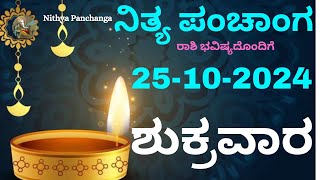 Nithya Panchanga

ನಿತ್ಯ ಪಂಚಾಂಗ

ರಾಶಿ ಭವಿಷ್ಯದೊಂದಿಗೆ

25-10-2024

ಶುಕ್ರವಾರ